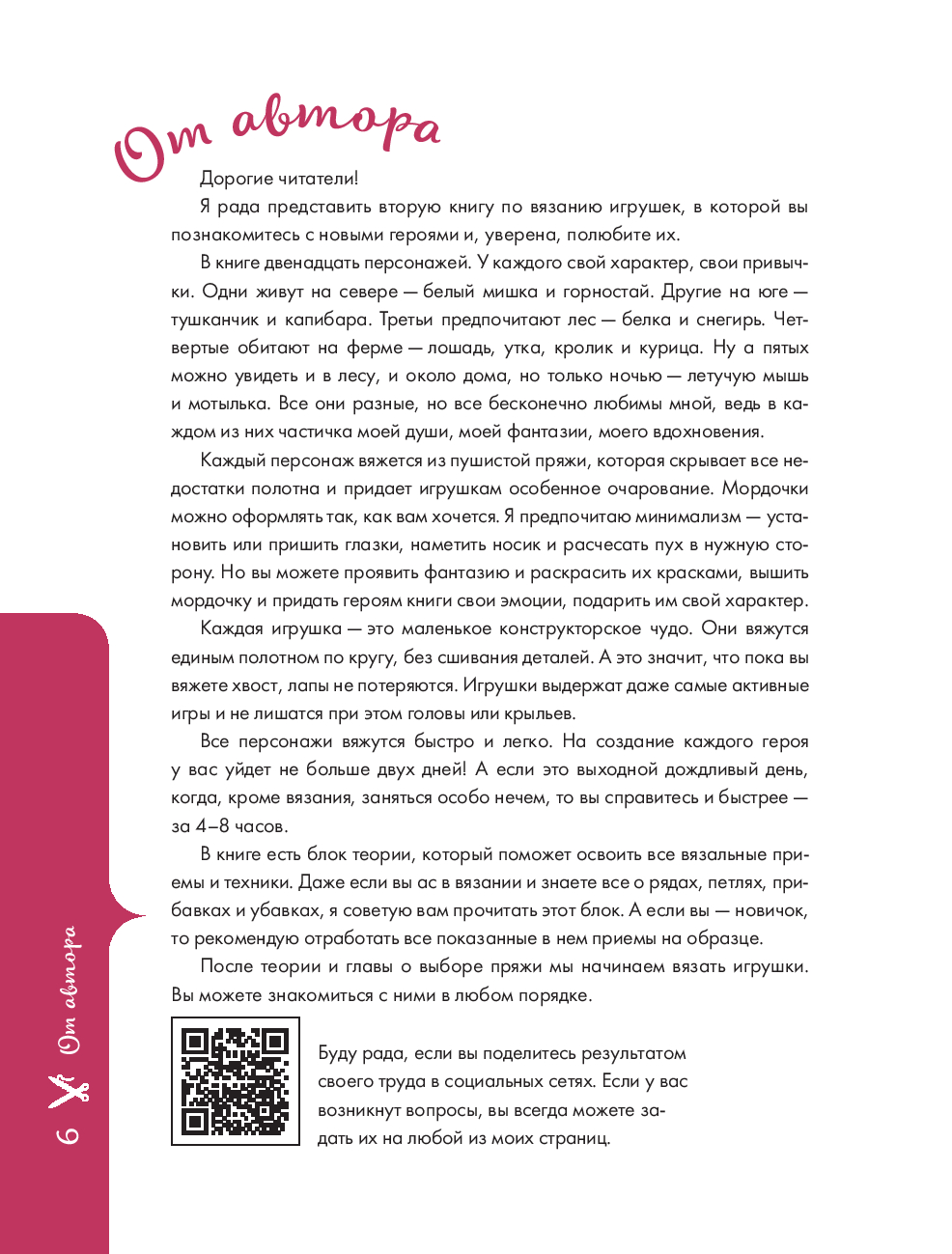 От автора

Дорогие читатели!

Я рада представить вторую книгу по вязанию игрушек, в которой вы познакомитесь с новыми героями и, уверена, полюбите их.

В книге двенадцать персонажей. У каждого свой характер, свои привычки. Одни живут на севере — белый мишка и горностай. Другие на юге — тушканчик и капибара. Третьи предпочитают лес — белка и снегирь. Четвертые обитают на ферме — лошадь, утка, кролик и курица. Ну а пятых можно увидеть и в лесу, и около дома, но только ночью — летучую мышь и мотылька. Все они разные, но все бесконечно любимы мной, ведь в каждом из них частичка моей души, моей фантазии, моего вдохновения.

Каждый персонаж вяжется из пушистой пряжи, которая скрывает все недостатки полотна и придает игрушкам особенное очарование. Мордочки можно оформлять так, как вам хочется. Я предпочитаю минимализм — установить или пришить глазки, наметить носик и расчесать пух в нужную сторону. Но вы можете проявить фантазию и раскрасить их красками, вышить мордочку и придать героям книги свои эмоции, подарить им свой характер.

Каждая игрушка — это маленькое конструкторское чудо. Они вяжутся единым полотном по кругу, без сшивания деталей. А это значит, что пока вы вяжете хвост, лапы не потеряются. Игрушки выдержат даже самые активные игры и не лишатся при этом головы или крыльев.

Все персонажи вяжутся быстро и легко. На создание каждого героя у вас уйдет не больше двух дней! А если это выходной дождливый день, когда, кроме вязания, заняться особо нечем, то вы справитесь и быстрее — за 4–8 часов.

В книге есть блок теории, который поможет освоить все вязальные приемы и техники. Даже если вы ас в вязании и знаете все о рядах, петлях, прибавках и убавках, я советую вам прочитать этот блок. А если вы — новичок, то рекомендую отработать все показанные в нем приемы на образце.

После теории и главы о выборе пряжи мы начинаем вязать игрушки. Вы можете знакомиться с ними в любом порядке.

Буду рада, если вы поделитесь результатом своего труда в социальных сетях. Если у вас возникнут вопросы, вы всегда можете задать их на любой из моих страниц.

6 От автора